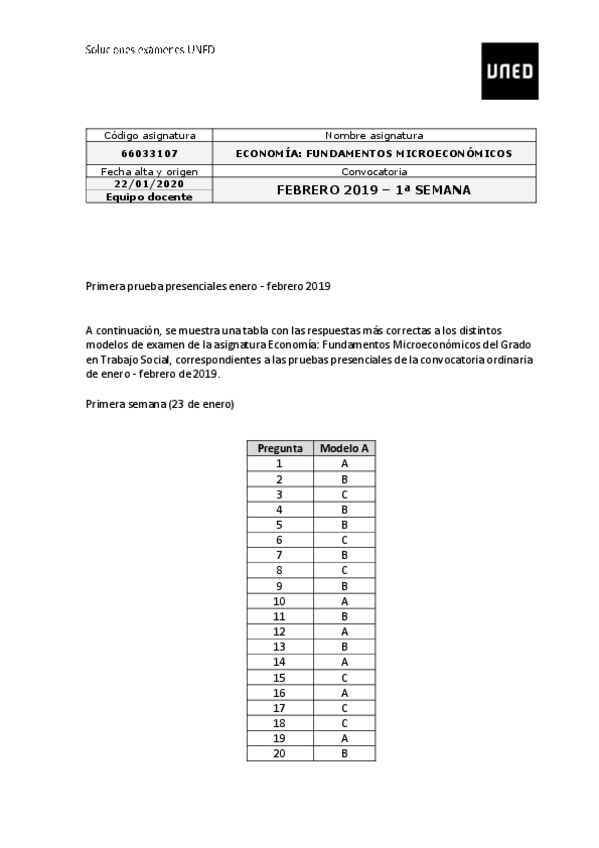 Soluciones exámenes UNED

UNED

| Código asignatura | Nombre asignatura |
|---|---|
| 66033107 | ECONOMÍA: FUNDAMENTOS MICROECONÓMICOS |
| Fecha alta y origen | Convocatoria |
| 22/01/2020 Equipo docente | FEBRERO 2019 – 1ª SEMANA |

Primera prueba presenciales enero - febrero 2019

A continuación, se muestra una tabla con las respuestas más correctas a los distintos modelos de examen de la asignatura Economía: Fundamentos Microeconómicos del Grado en Trabajo Social, correspondientes a las pruebas presenciales de la convocatoria ordinaria de enero - febrero de 2019.

Primera semana (23 de enero)

| Pregunta | Modelo A |
|---|---|
| 1 | A |
| 2 | B |
| 3 | C |
| 4 | B |
| 5 | B |
| 6 | C |
| 7 | B |
| 8 | C |
| 9 | B |
| 10 | A |
| 11 | B |
| 12 | A |
| 13 | B |
| 14 | A |
| 15 | C |
| 16 | A |
| 17 | C |
| 18 | C |
| 19 | A |
| 20 | B |